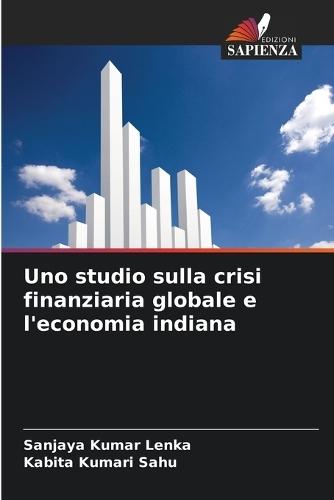 EDIZIONI
SAPIENZA

Uno studio sulla crisi finanziaria globale e l'economia indiana

Sanjaya Kumar Lenka
Kabita Kumari Sahu